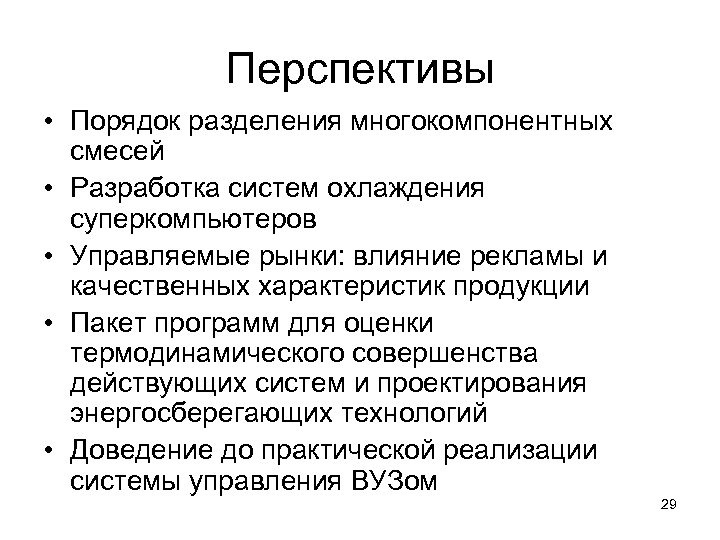 Перспективы

• Порядок разделения многокомпонентных смесей
• Разработка систем охлаждения суперкомпьютеров
• Управляемые рынки: влияние рекламы и качественных характеристик продукции
• Пакет программ для оценки термодинамического совершенства действующих систем и проектирования энергосберегающих технологий
• Доведение до практической реализации системы управления ВУЗом

29